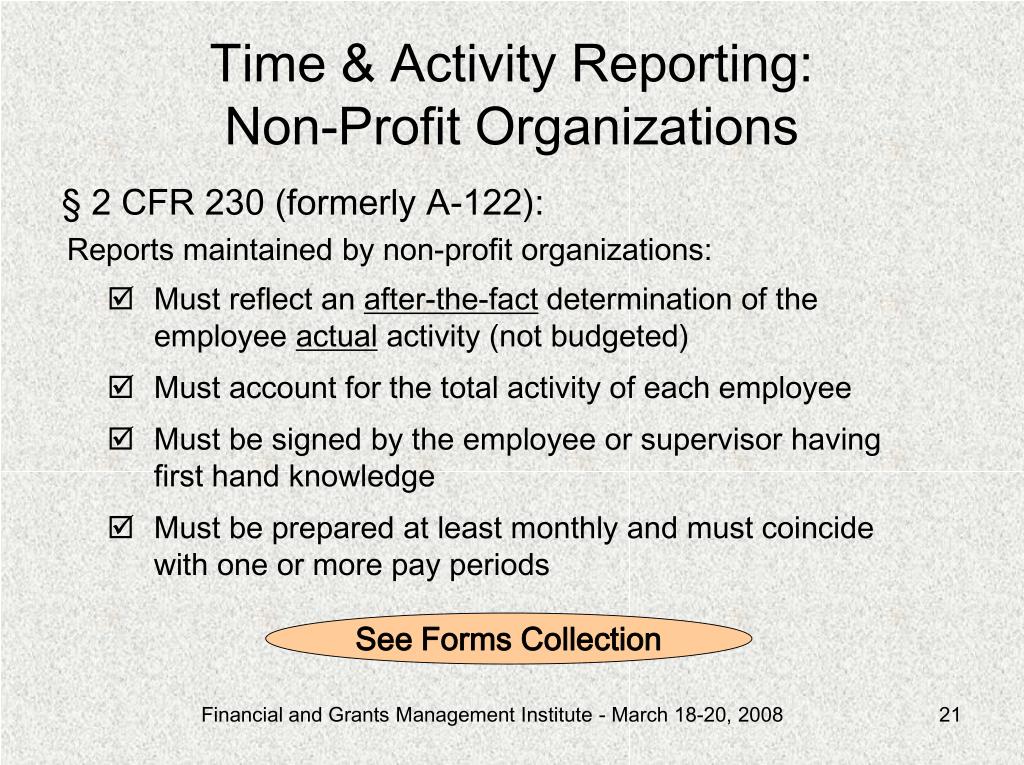 Time & Activity Reporting:
Non-Profit Organizations

§ 2 CFR 230 (formerly A-122):

Reports maintained by non-profit organizations:

☑ Must reflect an after-the-fact determination of the employee actual activity (not budgeted)

☑ Must account for the total activity of each employee

☑ Must be signed by the employee or supervisor having first hand knowledge

☑ Must be prepared at least monthly and must coincide with one or more pay periods

See Forms Collection

Financial and Grants Management Institute - March 18-20, 2008

21